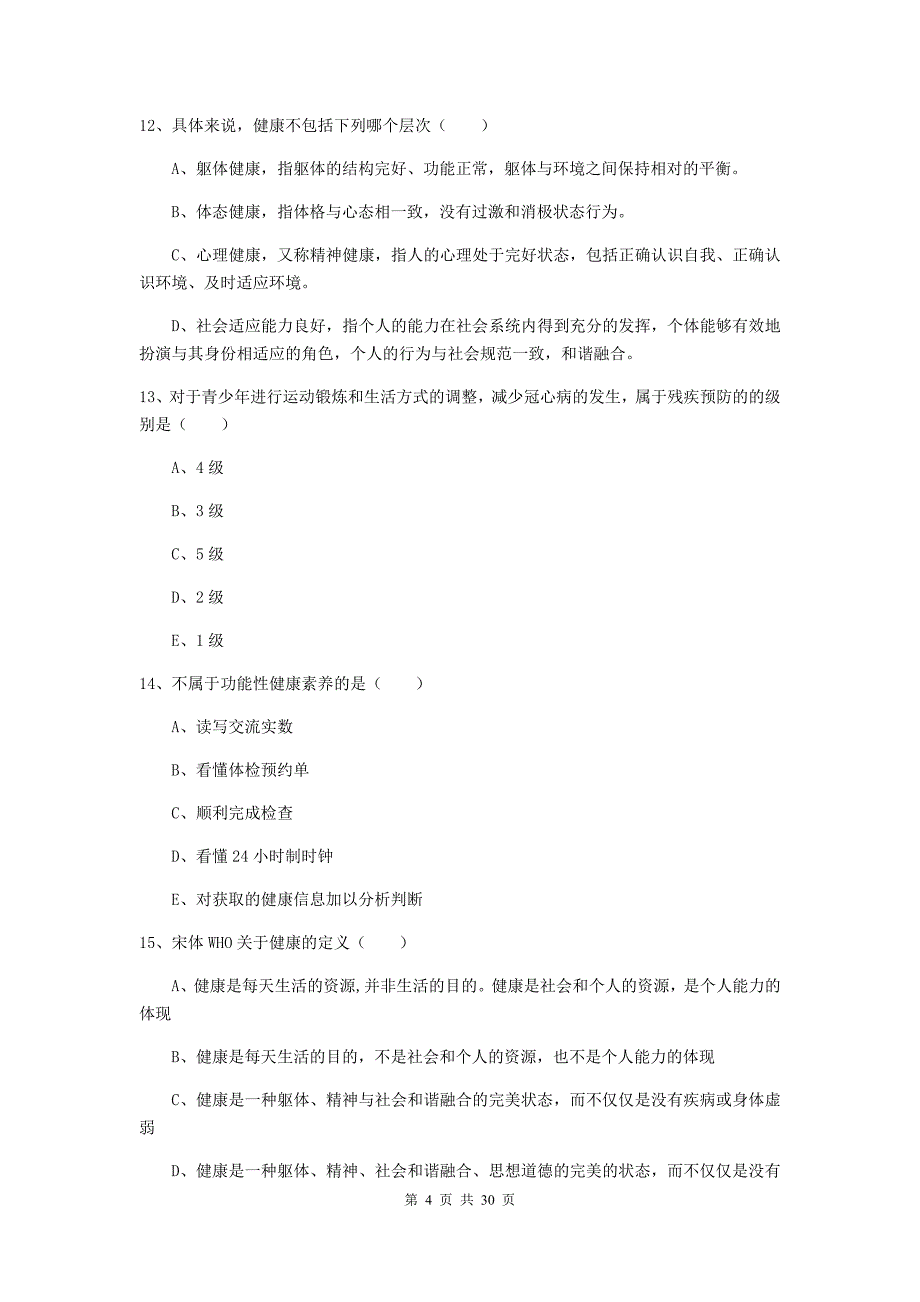 12、具体来说，健康不包括下列哪个层次（　　）

A、躯体健康，指躯体的结构完好、功能正常，躯体与环境之间保持相对的平衡。

B、体态健康，指体格与心态相一致，没有过激和消极状态行为。

C、心理健康，又称精神健康，指人的心理处于完好状态，包括正确认识自我、正确认识环境、及时适应环境。

D、社会适应能力良好，指个人的能力在社会系统内得到充分的发挥，个体能够有效地扮演与其身份相适应的角色，个人的行为与社会规范一致，和谐融合。

13、对于青少年进行运动锻炼和生活方式的调整，减少冠心病的发生，属于残疾预防的的级别是（　　）

A、4 级

B、3 级

C、5 级

D、2 级

E、1 级

14、不属于功能性健康素养的是（　　）

A、读写交流实数

B、看懂体检预约单

C、顺利完成检查

D、看懂 24 小时制时钟

E、对获取的健康信息加以分析判断

15、宋体 WHO 关于健康的定义（　　）

A、健康是每天生活的资源,并非生活的目的。健康是社会和个人的资源，是个人能力的体现

B、健康是每天生活的目的，不是社会和个人的资源，也不是个人能力的体现

C、健康是一种躯体、精神与社会和谐融合的完美状态，而不仅仅是没有疾病或身体虚弱

D、健康是一种躯体、精神、社会和谐融合、思想道德的完美的状态，而不仅仅是没有

第 4 页 共 30 页